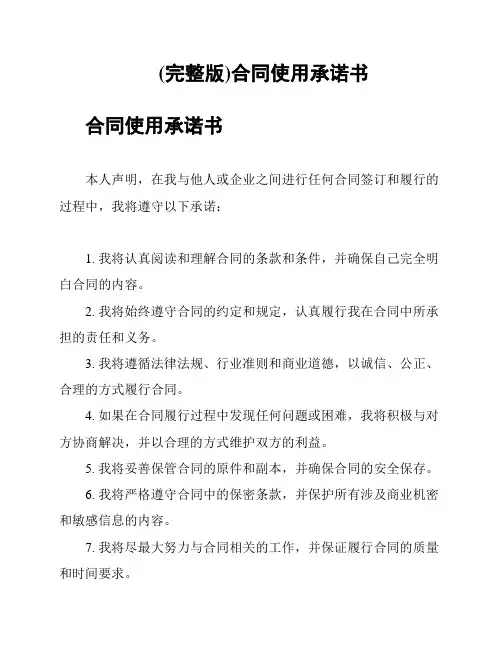 (完整版)合同使用承诺书

合同使用承诺书

本人声明，在我与他人或企业之间进行任何合同签订和履行的过程中，我将遵守以下承诺：

1. 我将认真阅读和理解合同的条款和条件，并确保自己完全明白合同的内容。

2. 我将始终遵守合同的约定和规定，认真履行我在合同中所承担的责任和义务。

3. 我将遵循法律法规、行业准则和商业道德，以诚信、公正、合理的方式履行合同。

4. 如果在合同履行过程中发现任何问题或困难，我将积极与对方协商解决，并以合理的方式维护双方的利益。

5. 我将妥善保管合同的原件和副本，并确保合同的安全保存。

6. 我将严格遵守合同中的保密条款，并保护所有涉及商业机密和敏感信息的内容。

7. 我将尽最大努力与合同相关的工作，并保证履行合同的质量和时间要求。